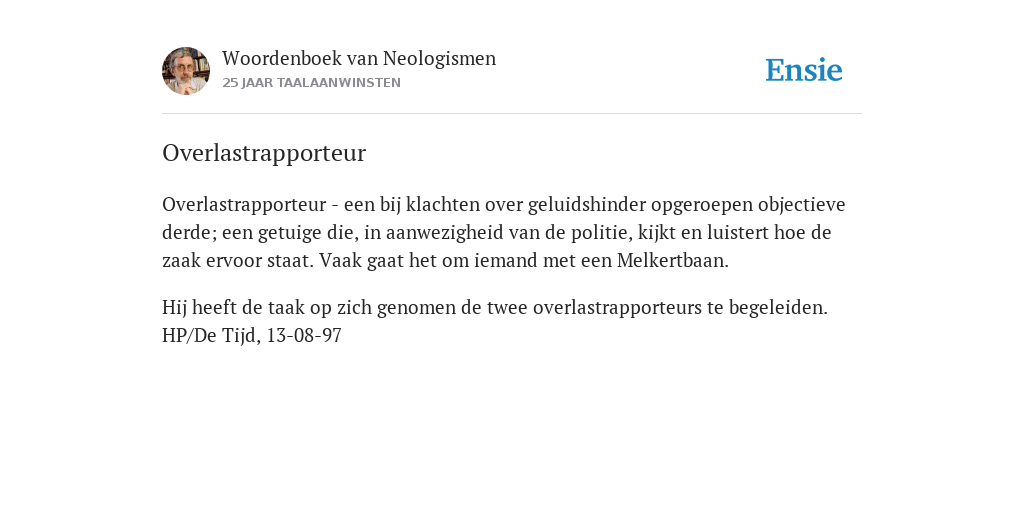 Woordenboek van Neologismen
25 JAAR TAALAANWINSTEN

Ensie

Overlastrapporteur

Overlastrapporteur - een bij klachten over geluidshinder opgeroepen objectieve derde; een getuige die, in aanwezigheid van de politie, kijkt en luistert hoe de zaak ervoor staat. Vaak gaat het om iemand met een Melkertbaan.

Hij heeft de taak op zich genomen de twee overlastrapporteurs te begeleiden.
HP/De Tijd, 13-08-97